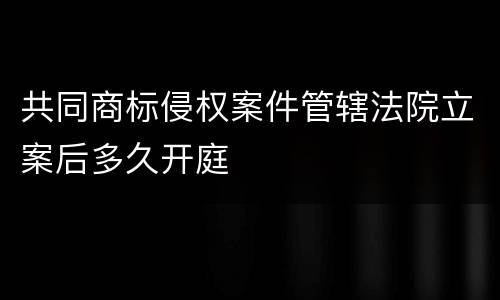 共同商标侵权案件管辖法院立案后多久开庭